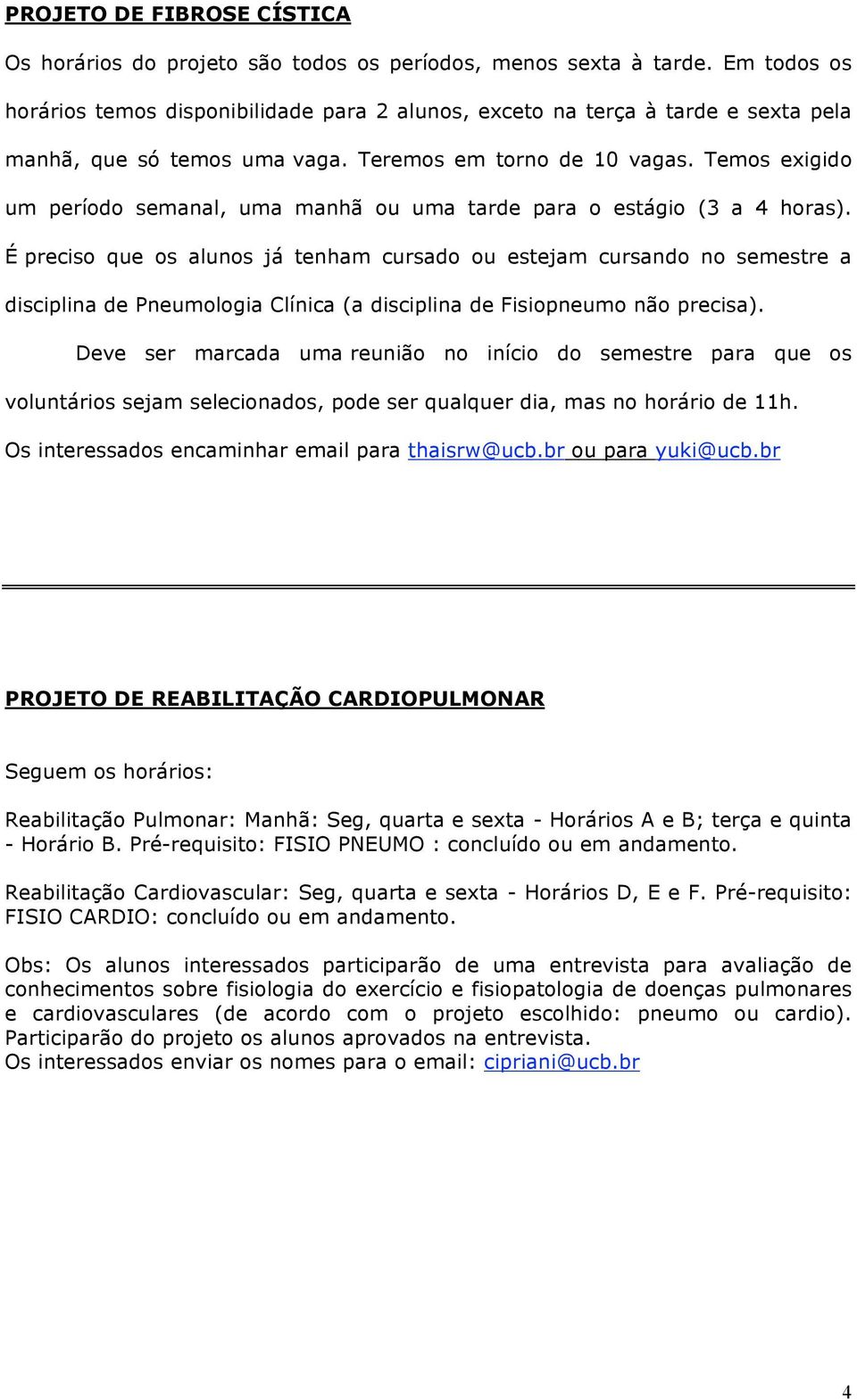 PROJETO DE FIBROSE CÍSTICA

Os horários do projeto são todos os períodos, menos sexta à tarde. Em todos os horários temos disponibilidade para 2 alunos, exceto na terça à tarde e sexta pela manhã, que só temos uma vaga. Teremos em torno de 10 vagas. Temos exigido um período semanal, uma manhã ou uma tarde para o estágio (3 a 4 horas). É preciso que os alunos já tenham cursado ou estejam cursando no semestre a disciplina de Pneumologia Clínica (a disciplina de Fisiopneumo não precisa).

Deve ser marcada uma reunião no início do semestre para que os voluntários sejam selecionados, pode ser qualquer dia, mas no horário de 11h. Os interessados encaminhar email para thaisrw@ucb.br ou para yuki@ucb.br

PROJETO DE REABILITAÇÃO CARDIOPULMONAR

Seguem os horários:

Reabilitação Pulmonar: Manhã: Seg, quarta e sexta - Horários A e B; terça e quinta - Horário B. Pré-requisito: FISIO PNEUMO : concluído ou em andamento.

Reabilitação Cardiovascular: Seg, quarta e sexta - Horários D, E e F. Pré-requisito: FISIO CARDIO: concluído ou em andamento.

Obs: Os alunos interessados participarão de uma entrevista para avaliação de conhecimentos sobre fisiologia do exercício e fisiopatologia de doenças pulmonares e cardiovasculares (de acordo com o projeto escolhido: pneumo ou cardio). Participarão do projeto os alunos aprovados na entrevista.
Os interessados enviar os nomes para o email: cipriani@ucb.br

4